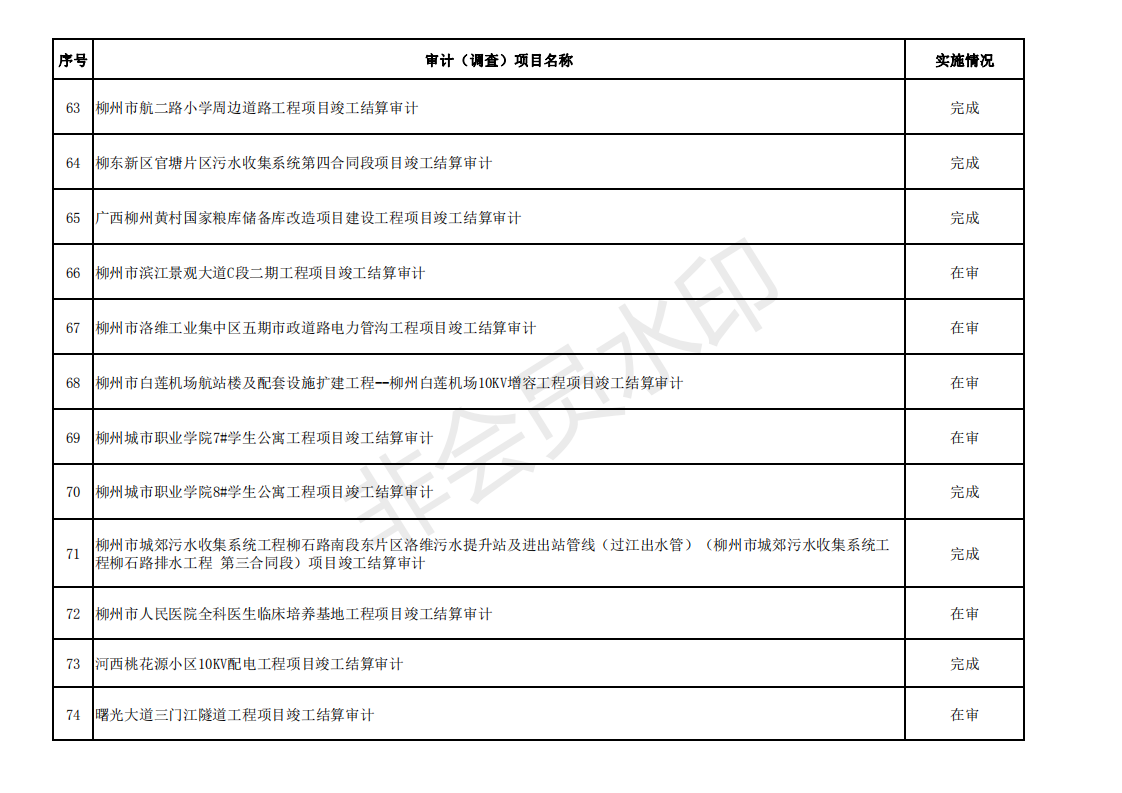 | 序号 | 审计（调查）项目名称 | 实施情况 |
|---|---|---|
| 63 | 柳州市航二路小学周边道路工程项目竣工结算审计 | 完成 |
| 64 | 柳东新区官塘片区污水收集系统第四合同段项目竣工结算审计 | 完成 |
| 65 | 广西柳州黄村国家粮库储备库改造项目建设工程项目竣工结算审计 | 完成 |
| 66 | 柳州市滨江景观大道C段二期工程项目竣工结算审计 | 在审 |
| 67 | 柳州市洛维工业集中区五期市政道路电力管沟工程项目竣工结算审计 | 在审 |
| 68 | 柳州市白莲机场航站楼及配套设施扩建工程--柳州白莲机场10KV增容工程项目竣工结算审计 | 在审 |
| 69 | 柳州城市职业学院7#学生公寓工程项目竣工结算审计 | 在审 |
| 70 | 柳州城市职业学院8#学生公寓工程项目竣工结算审计 | 完成 |
| 71 | 柳州市城郊污水收集系统工程柳石路南段东片区洛维污水提升站及进出站管线（过江出水管）（柳州市城郊污水收集系统工程柳石路排水工程 第三合同段）项目竣工结算审计 | 完成 |
| 72 | 柳州市人民医院全科医生临床培养基地工程项目竣工结算审计 | 在审 |
| 73 | 河西桃花源小区10KV配电工程项目竣工结算审计 | 完成 |
| 74 | 曙光大道三门江隧道工程项目竣工结算审计 | 在审 |

非会员水印